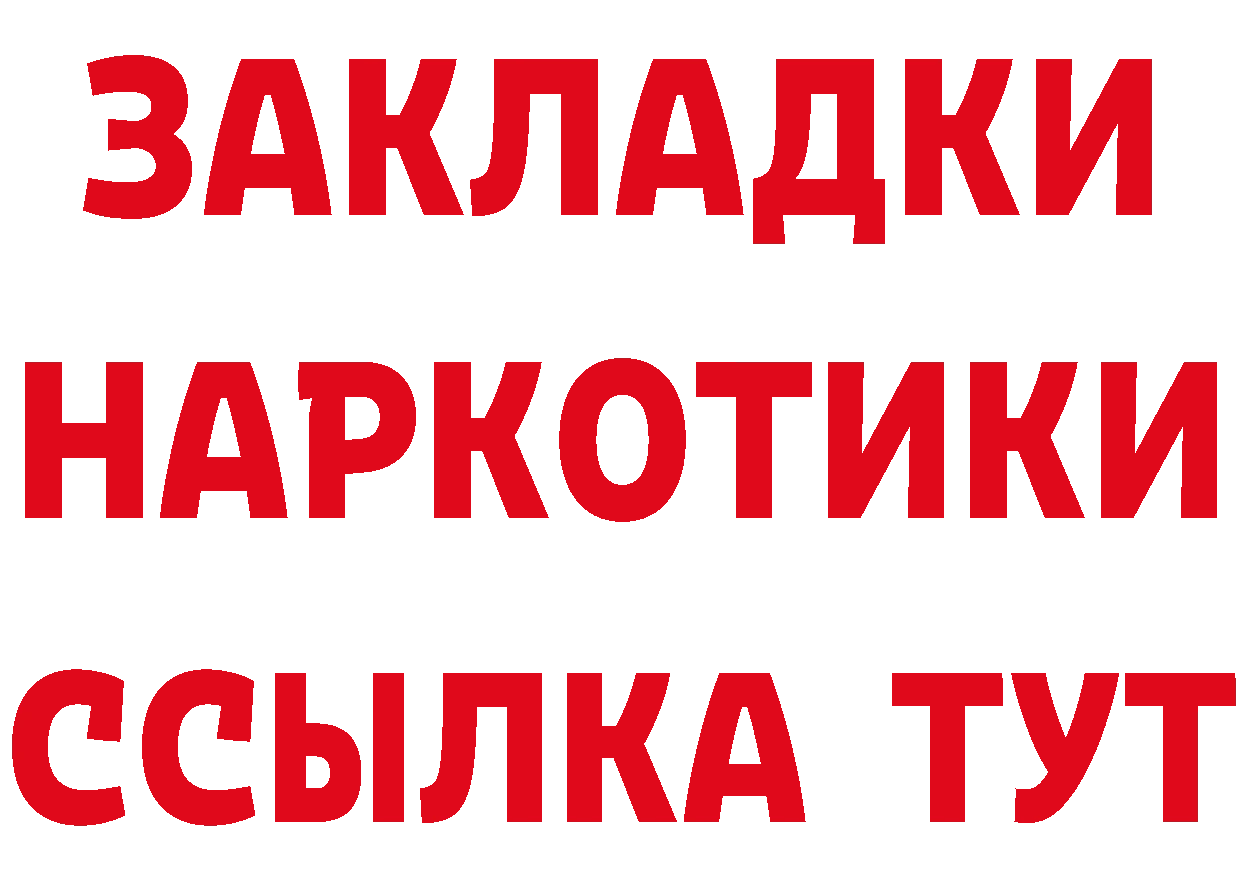 ЗАКЛАДКИ
НАРКОТИКИ
ССЫЛКА ТУТ